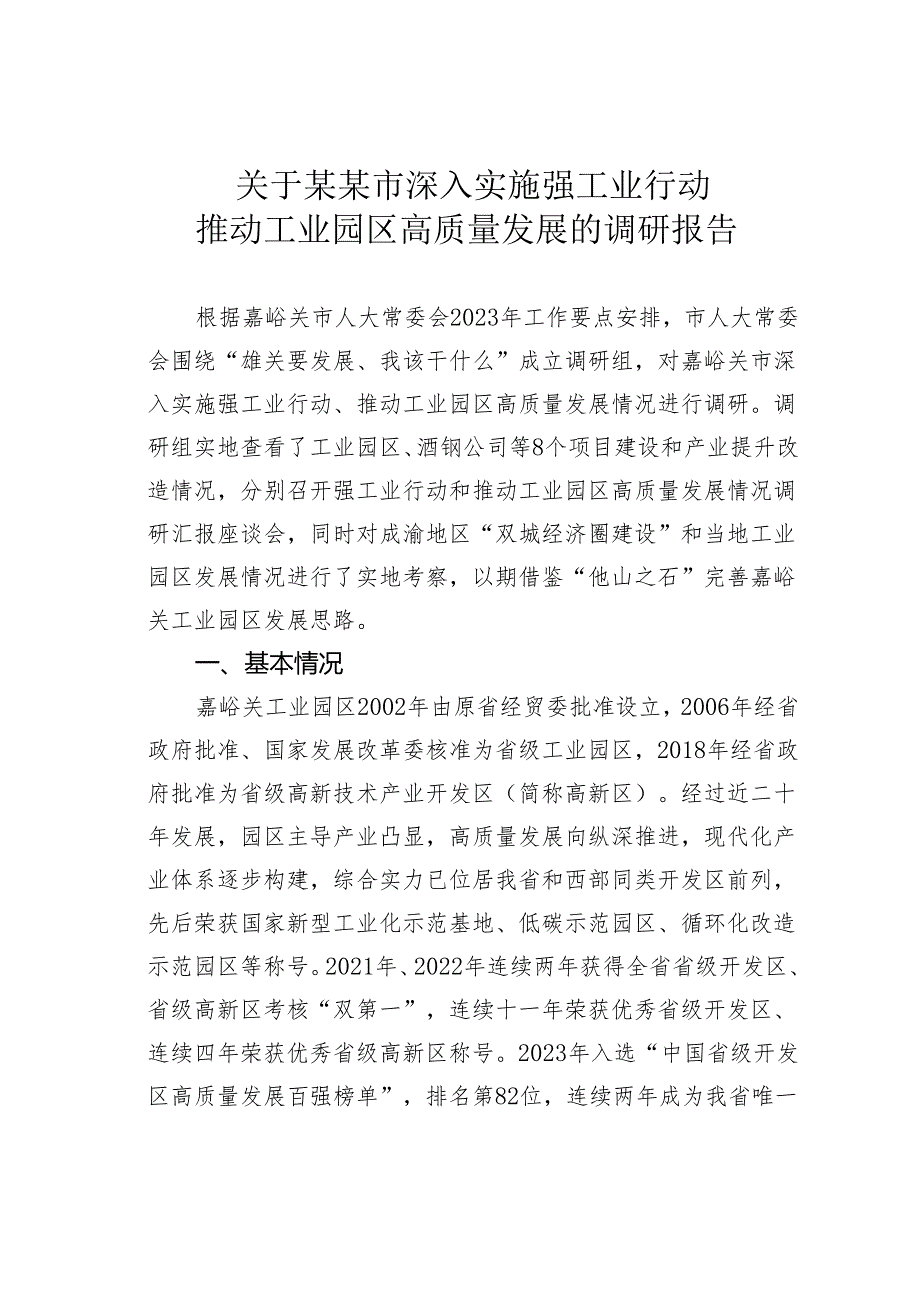 关于某某市深入实施强工业行动
推动工业园区高质量发展的调研报告

根据嘉峪关市人大常委会2023年工作要点安排，市人大常委会围绕“雄关要发展、我该干什么”成立调研组，对嘉峪关市深入实施强工业行动、推动工业园区高质量发展情况进行调研。调研组实地查看了工业园区、酒钢公司等8个项目建设和产业提升改造情况，分别召开强工业行动和推动工业园区高质量发展情况调研汇报座谈会，同时对成渝地区“双城经济圈建设”和当地工业园区发展情况进行了实地考察，以期借鉴“他山之石”完善嘉峪关工业园区发展思路。

一、基本情况

嘉峪关工业园区2002年由原省经贸委批准设立，2006年经省政府批准、国家发展改革委核准为省级工业园区，2018年经省政府批准为省级高新技术产业开发区（简称高新区）。经过近二十年发展，园区主导产业凸显，高质量发展向纵深推进，现代化产业体系逐步构建，综合实力已位居我省和西部同类开发区前列，先后荣获国家新型工业化示范基地、低碳示范园区、循环化改造示范园区等称号。2021年、2022年连续两年获得全省省级开发区、省级高新区考核“双第一”，连续十一年荣获优秀省级开发区、连续四年荣获优秀省级高新区称号。2023年入选“中国省级开发区高质量发展百强榜单”，排名第82位，连续两年成为我省唯一